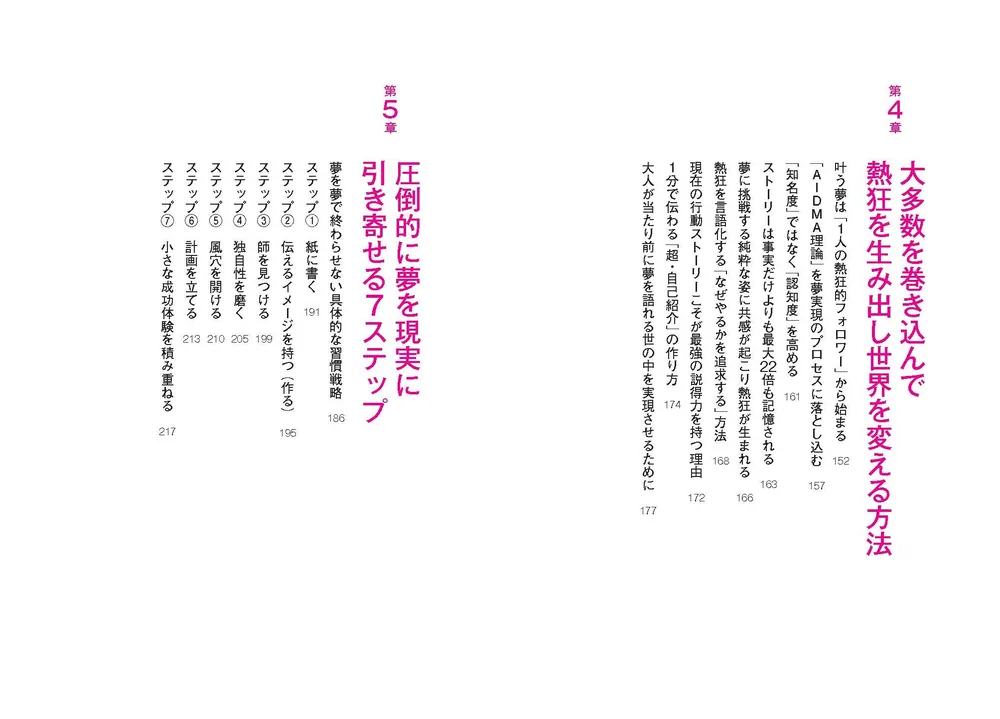 第4章

大多数を巻き込んで熱狂を生み出し世界を変える方法

叶う夢は「1人の熱狂的フォロワー」から始まる 152
「AIDMA理論」を夢実現のプロセスに落とし込む 157
「知名度」ではなく「認知度」を高める 161
ストーリーは事実だけよりも最大22倍も記憶される 163
夢に挑戦する純粋な姿に共感が起こり熱狂が生まれる 166
熱狂を言語化する「なぜやるかを追求する」方法 168
現在の行動ストーリーこそが最強の説得力を持つ理由 172
1分で伝わる「超・自己紹介」の作り方 174
大人が当たり前に夢を語れる世の中を実現させるために 177

第5章

圧倒的に夢を現実に引き寄せる7ステップ

夢を夢で終わらせない具体的な習慣戦略 186
ステップ① 紙に書く 191
ステップ② 伝えるイメージを持つ(作る) 195
ステップ③ 師を見つける 199
ステップ④ 独自性を磨く 205
ステップ⑤ 風穴を開ける 210
ステップ⑥ 計画を立てる 213
ステップ⑦ 小さな成功体験を積み重ねる 217